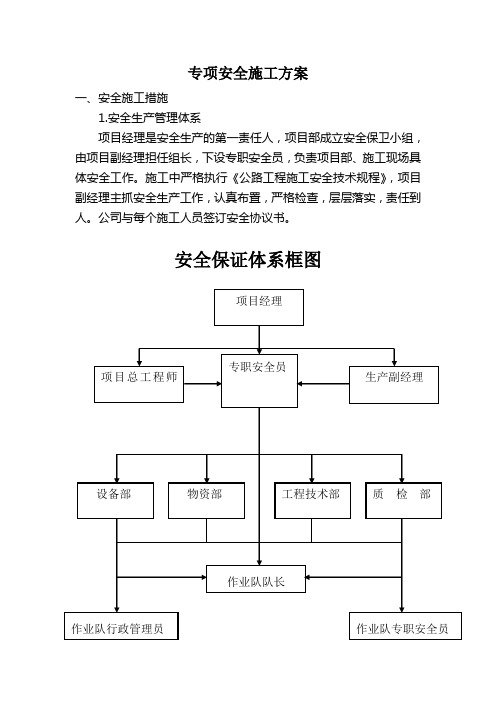 专项安全施工方案

一、安全施工措施

1.安全生产管理体系

项目经理是安全生产的第一责任人，项目部成立安全保卫小组，由项目副经理担任组长，下设专职安全员，负责项目部、施工现场具体安全工作。施工中严格执行《公路工程施工安全技术规程》，项目副经理主抓安全生产工作，认真布置，严格检查，层层落实，责任到人。公司与每个施工人员签订安全协议书。

安全保证体系框图

项目经理

项目总工程师

专职安全员

生产副经理

设备部

物资部

工程技术部

质　检　部

作业队队长

作业队行政管理员

作业队专职安全员